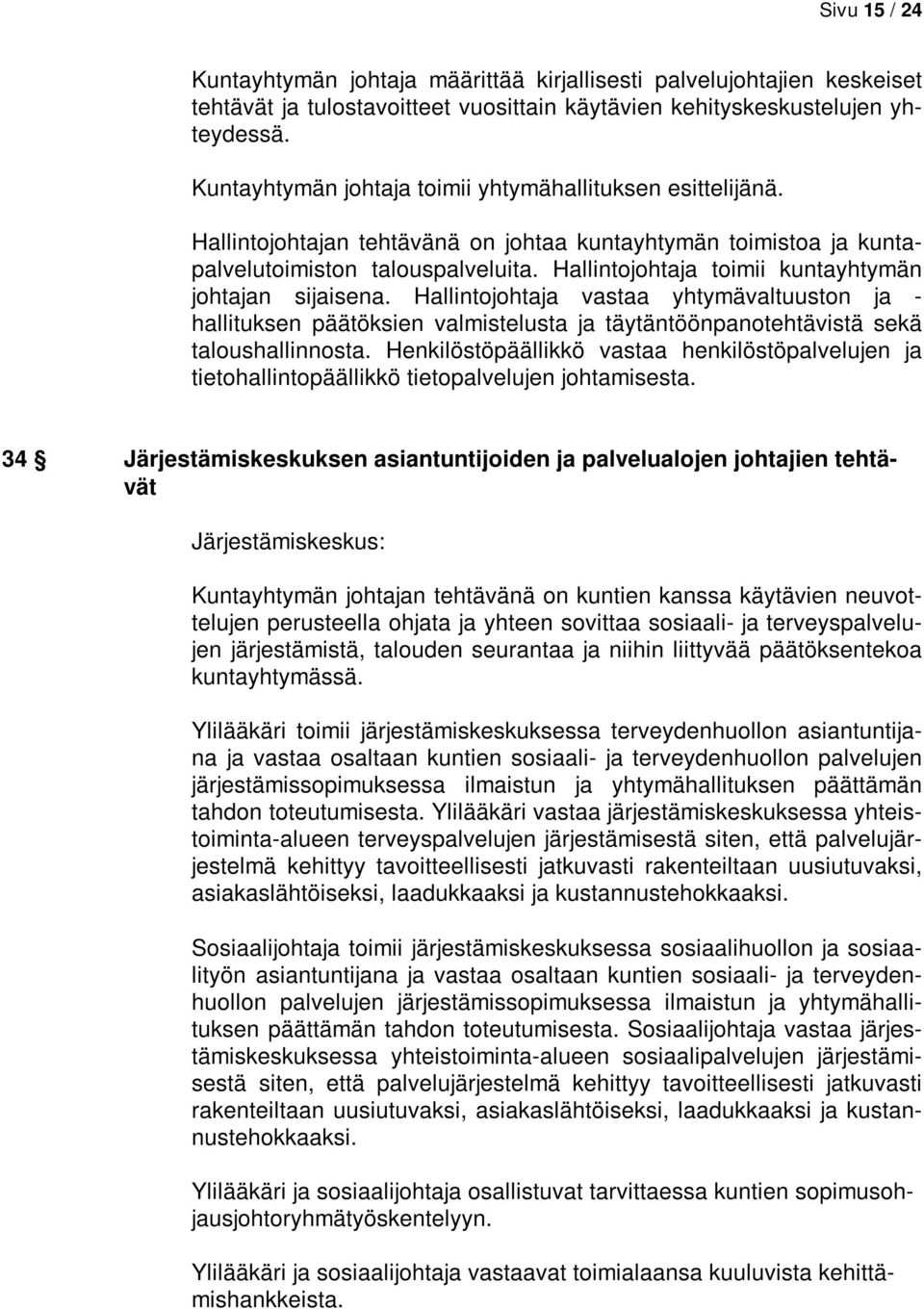 Sivu 15 / 24

Kuntayhtymän johtaja määrittää kirjallisesti palvelujohtajien keskeiset tehtävät ja tulostavoitteet vuosittain käytävien kehityskeskustelujen yhteydessä.

Kuntayhtymän johtaja toimii yhtymähallituksen esittelijänä.

Hallintojohtajan tehtävänä on johtaa kuntayhtymän toimistoa ja kuntapalvelutoimiston talouspalveluita. Hallintojohtaja toimii kuntayhtymän johtajan sijaisena. Hallintojohtaja vastaa yhtymävaltuuston ja -hallituksen päätöksien valmistelusta ja täytäntöönpanotehtävistä sekä taloushallinnosta. Henkilöstöpäällikkö vastaa henkilöstöpalvelujen ja tietohallintopäällikkö tietopalvelujen johtamisesta.

34 § Järjestämiskeskuksen asiantuntijoiden ja palvelualojen johtajien tehtävät

Järjestämiskeskus:

Kuntayhtymän johtajan tehtävänä on kuntien kanssa käytävien neuvottelujen perusteella ohjata ja yhteen sovittaa sosiaali- ja terveyspalvelujen järjestämistä, talouden seurantaa ja niihin liittyvää päätöksentekoa kuntayhtymässä.

Ylilääkäri toimii järjestämiskeskuksessa terveydenhuollon asiantuntijana ja vastaa osaltaan kuntien sosiaali- ja terveydenhuollon palvelujen järjestämissopimuksessa ilmaistun ja yhtymähallituksen päättämän tahdon toteutumisesta. Ylilääkäri vastaa järjestämiskeskuksessa yhteistoiminta-alueen terveyspalvelujen järjestämisestä siten, että palvelujärjestelmä kehittyy tavoitteellisesti jatkuvasti rakenteiltaan uusiutuvaksi, asiakaslähtöiseksi, laadukkaaksi ja kustannustehokkaaksi.

Sosiaalijohtaja toimii järjestämiskeskuksessa sosiaalihuollon ja sosiaalityön asiantuntijana ja vastaa osaltaan kuntien sosiaali- ja terveydenhuollon palvelujen järjestämissopimuksessa ilmaistun ja yhtymähallituksen päättämän tahdon toteutumisesta. Sosiaalijohtaja vastaa järjestämiskeskuksessa yhteistoiminta-alueen sosiaalipalvelujen järjestämisestä siten, että palvelujärjestelmä kehittyy tavoitteellisesti jatkuvasti rakenteiltaan uusiutuvaksi, asiakaslähtöiseksi, laadukkaaksi ja kustannustehokkaaksi.

Ylilääkäri ja sosiaalijohtaja osallistuvat tarvittaessa kuntien sopimusohjausjohtoryhmätyöskentelyyn.

Ylilääkäri ja sosiaalijohtaja vastaavat toimialaansa kuuluvista kehittämishankkeista.